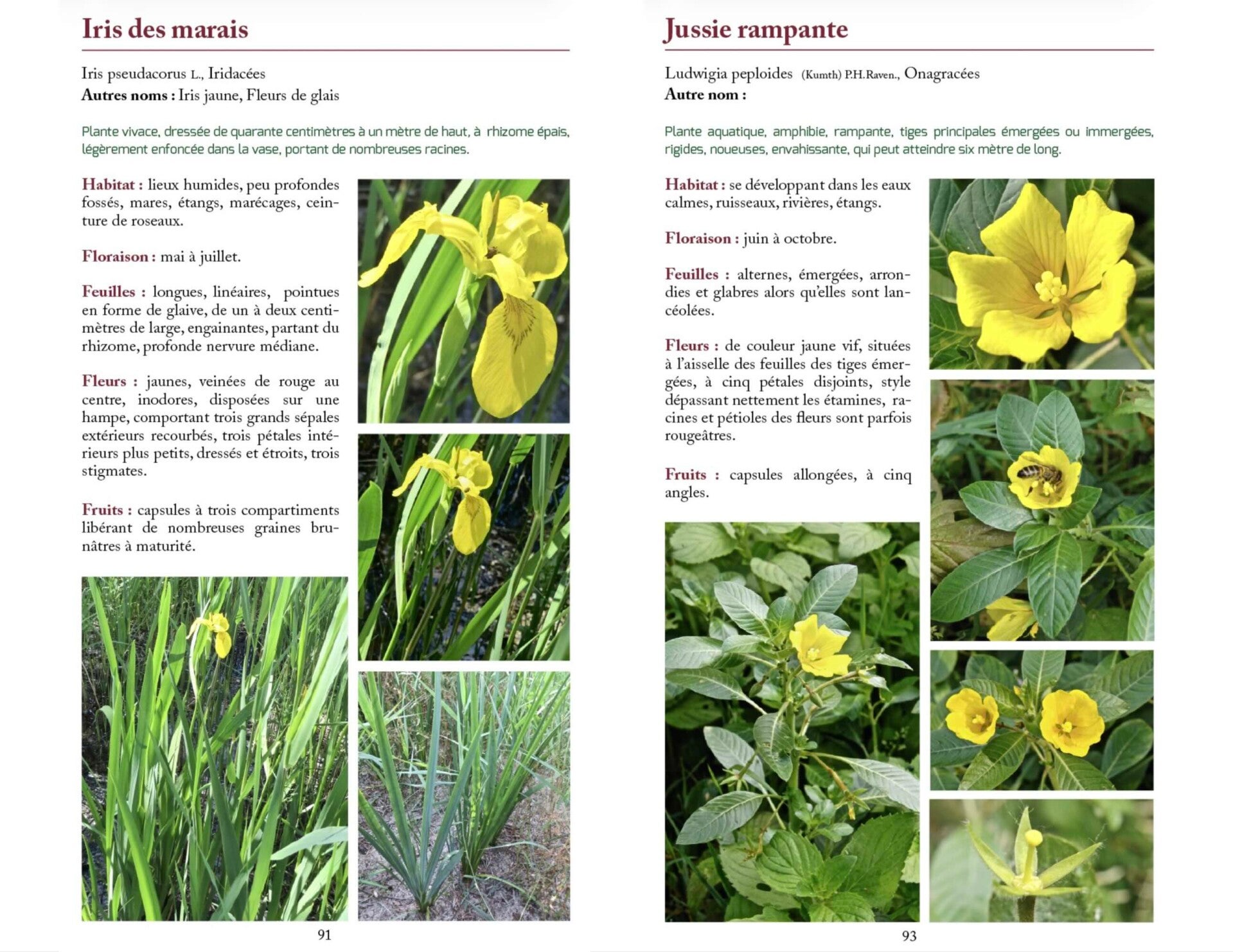 Iris des marais

Iris pseudacorus L., Iridacées
Autres noms : Iris jaune, Fleurs de glais

Plante vivace, dressée de quarante centimètres à un mètre de haut, à rhizome épais, légèrement enfoncée dans la vase, portant de nombreuses racines.

Habitat : lieux humides, peu profondes fossés, mares, étangs, marécages, ceinture de roseaux.

Floraison : mai à juillet.

Feuilles : longues, linéaires, pointues en forme de glaive, de un à deux centimètres de large, engainantes, partant du rhizome, profonde nervure médiane.

Fleurs : jaunes, veinées de rouge au centre, inodores, disposées sur une hampe, comportant trois grands sépales extérieurs recourbés, trois pétales intérieurs plus petits, dressés et étroits, trois stigmates.

Fruits : capsules à trois compartiments libérant de nombreuses graines brunâtres à maturité.

91

Jussie rampante

Ludwigia peploides (Kumth) P.H.Raven., Onagracées
Autre nom :

Plante aquatique, amphibie, rampante, tiges principales émergées ou immergées, rigides, noueuses, envahissante, qui peut atteindre six mètre de long.

Habitat : se développant dans les eaux calmes, ruisseaux, rivières, étangs.

Floraison : juin à octobre.

Feuilles : alternes, émergées, arrondies et glabres alors qu'elles sont lancéolées.

Fleurs : de couleur jaune vif, situées à l'aisselle des feuilles des tiges émergées, à cinq pétales disjoints, style dépassant nettement les étamines, racines et pétioles des fleurs sont parfois rougeâtres.

Fruits : capsules allongées, à cinq angles.

93